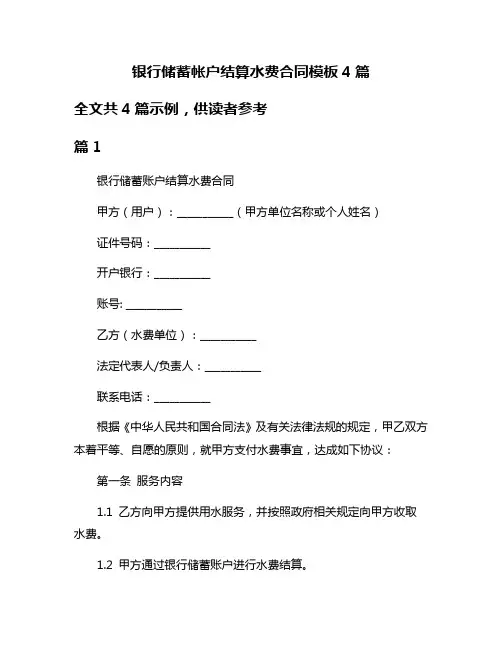 银行储蓄帐户结算水费合同模板 4 篇

全文共 4 篇示例，供读者参考

篇 1

银行储蓄账户结算水费合同

甲方（用户）：__________（甲方单位名称或个人姓名）

证件号码：__________

开户银行：__________

账号: __________

乙方（水费单位）：__________

法定代表人/负责人：__________

联系电话：__________

根据《中华人民共和国合同法》及有关法律法规的规定，甲乙双方本着平等、自愿的原则，就甲方支付水费事宜，达成如下协议：

第一条 服务内容

1.1 乙方向甲方提供用水服务，并按照政府相关规定向甲方收取水费。

1.2 甲方通过银行储蓄账户进行水费结算。